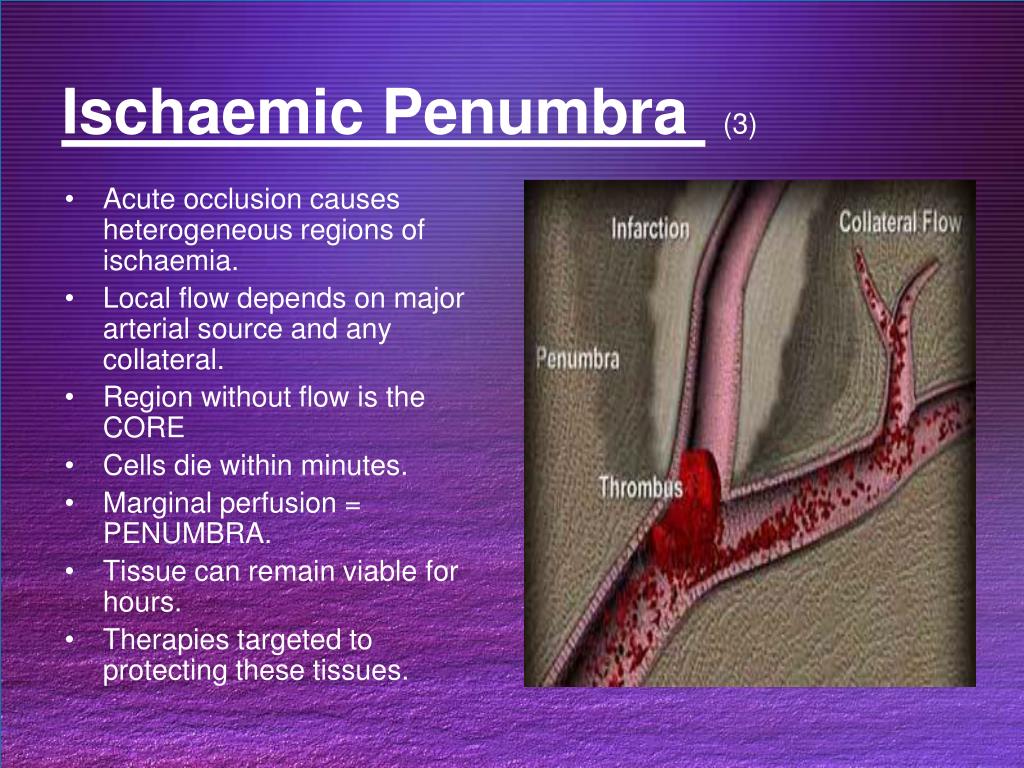 Ischaemic Penumbra (3)

• Acute occlusion causes heterogeneous regions of ischaemia.
• Local flow depends on major arterial source and any collateral.
• Region without flow is the CORE
• Cells die within minutes.
• Marginal perfusion = PENUMBRA.
• Tissue can remain viable for hours.
• Therapies targeted to protecting these tissues.

Infarction
Collateral Flow
Penumbra
Thrombus